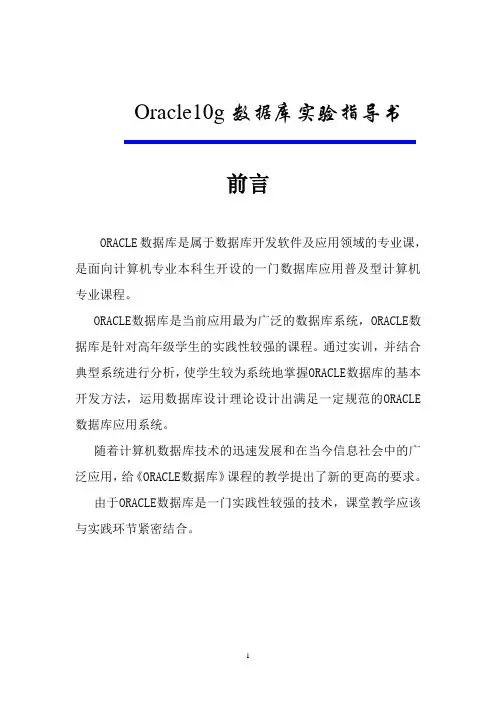 Oracle10g 数据库实验指导书

前言

ORACLE 数据库是属于数据库开发软件及应用领域的专业课，是面向计算机专业本科生开设的一门数据库应用普及型计算机专业课程。

ORACLE数据库是当前应用最为广泛的数据库系统，ORACLE数据库是针对高年级学生的实践性较强的课程。通过实训，并结合典型系统进行分析，使学生较为系统地掌握ORACLE数据库的基本开发方法，运用数据库设计理论设计出满足一定规范的ORACLE数据库应用系统。

随着计算机数据库技术的迅速发展和在当今信息社会中的广泛应用，给《ORACLE数据库》课程的教学提出了新的更高的要求。

由于ORACLE数据库是一门实践性较强的技术，课堂教学应该与实践环节紧密结合。

1